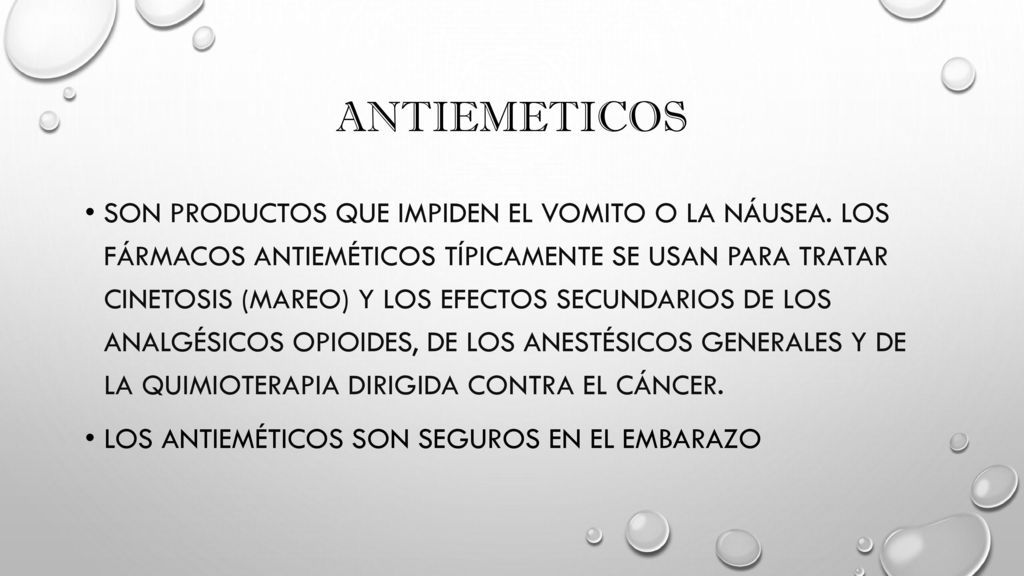 ANTIEMETICOS

• SON PRODUCTOS QUE IMPIDEN EL VOMITO O LA NÁUSEA. LOS FÁRMACOS ANTIEMÉTICOS TÍPICAMENTE SE USAN PARA TRATAR CINETOSIS (MAREO) Y LOS EFECTOS SECUNDARIOS DE LOS ANALGÉSICOS OPIOIDES, DE LOS ANESTÉSICOS GENERALES Y DE LA QUIMIOTERAPIA DIRIGIDA CONTRA EL CÁNCER.

• LOS ANTIEMÉTICOS SON SEGUROS EN EL EMBARAZO